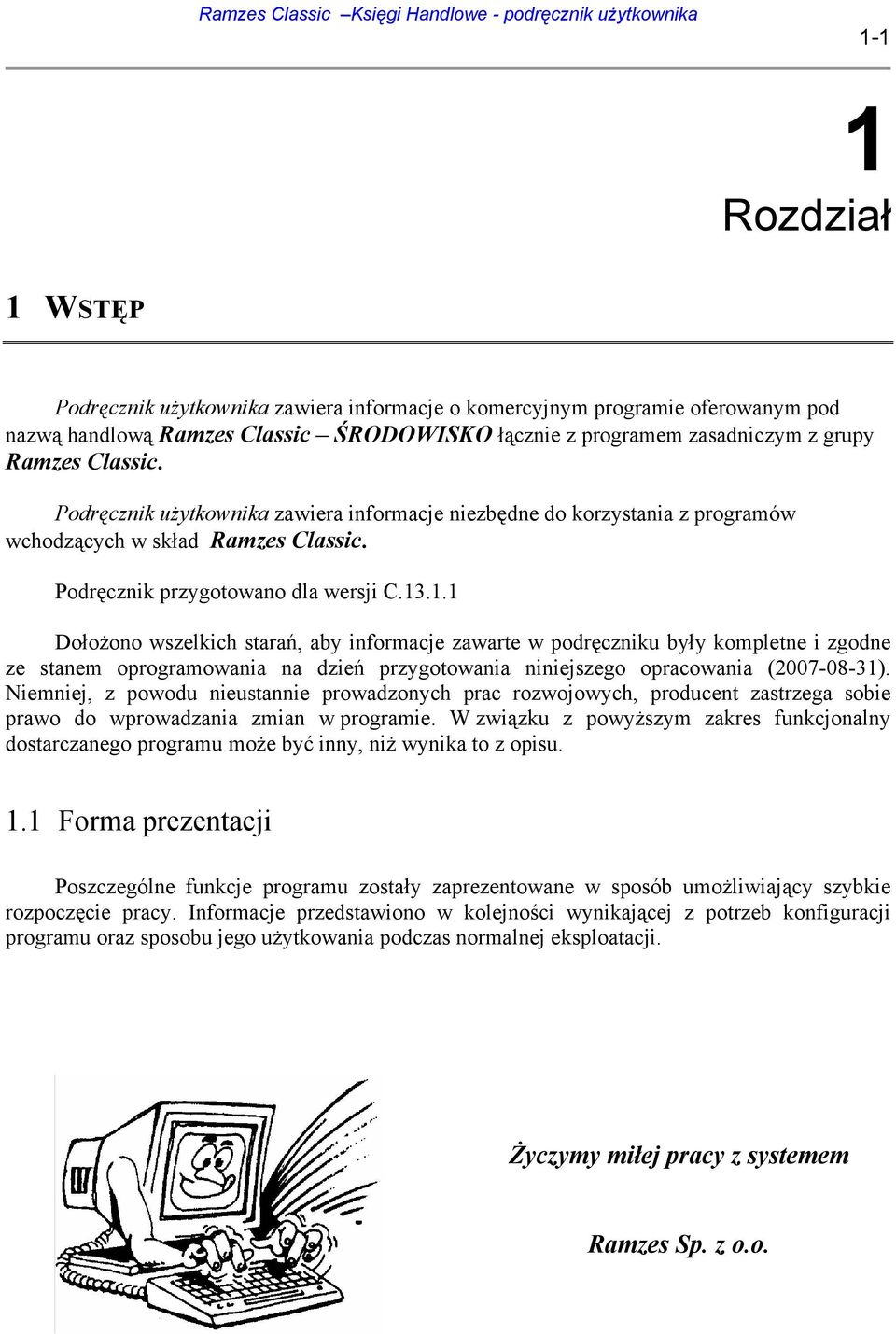 Ramzes Classic –Księgi Handlowe - podręcznik użytkownika

1-1

1
Rozdział

1 WSTĘP

Podręcznik użytkownika zawiera informacje o komercyjnym programie oferowanym pod nazwą handlową Ramzes Classic – ŚRODOWISKO łącznie z programem zasadniczym z grupy Ramzes Classic.

Podręcznik użytkownika zawiera informacje niezbędne do korzystania z programów wchodzących w skład Ramzes Classic.

Podręcznik przygotowano dla wersji C.13.1.1

Dołożono wszelkich starań, aby informacje zawarte w podręczniku były kompletne i zgodne ze stanem oprogramowania na dzień przygotowania niniejszego opracowania (2007-08-31). Niemniej, z powodu nieustannie prowadzonych prac rozwojowych, producent zastrzega sobie prawo do wprowadzania zmian w programie. W związku z powyższym zakres funkcjonalny dostarczanego programu może być inny, niż wynika to z opisu.

1.1 Forma prezentacji

Poszczególne funkcje programu zostały zaprezentowane w sposób umożliwiający szybkie rozpoczęcie pracy. Informacje przedstawiono w kolejności wynikającej z potrzeb konfiguracji programu oraz sposobu jego użytkowania podczas normalnej eksploatacji.

Życzymy miłej pracy z systemem

Ramzes Sp. z o.o.